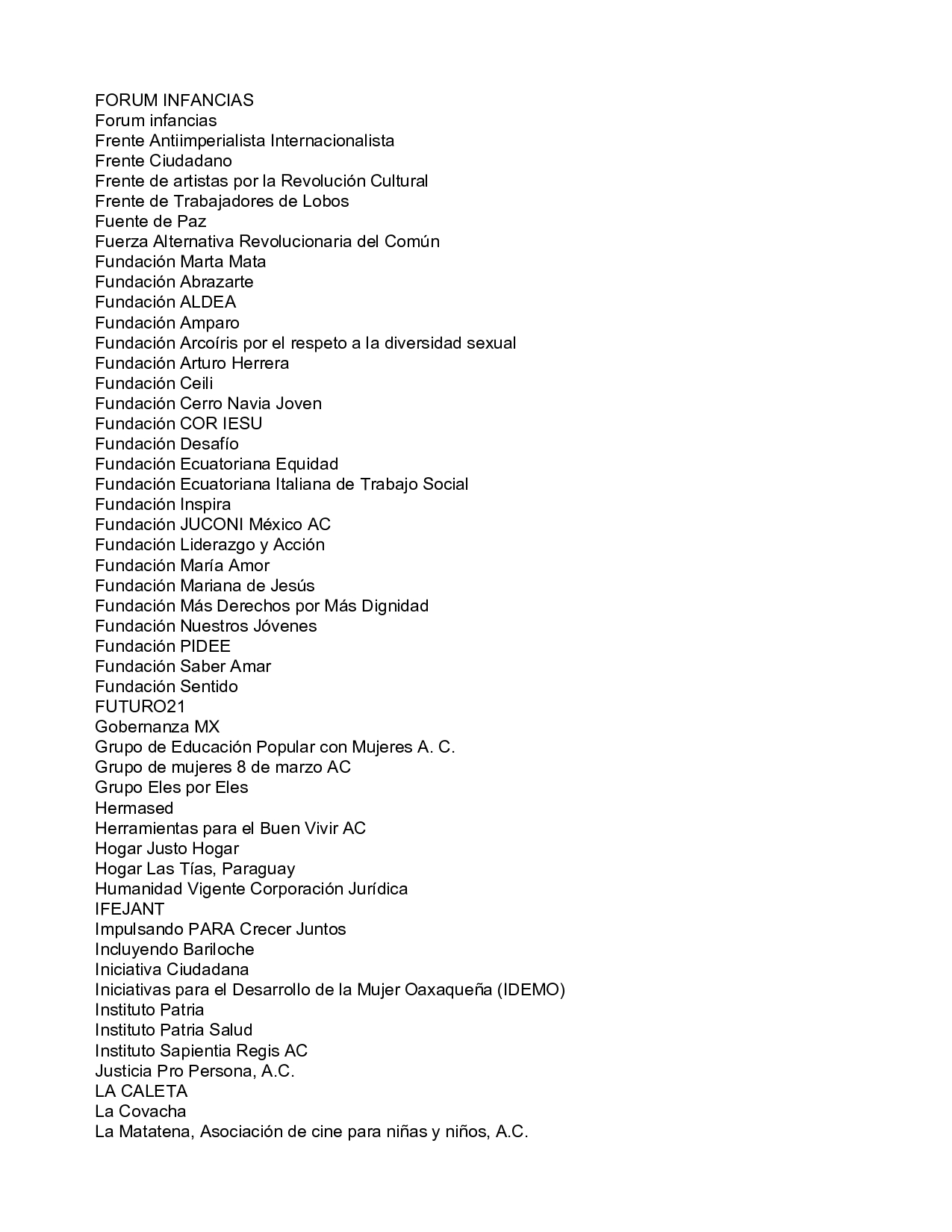 FORUM INFANCIAS
Forum infancias
Frente Antiimperialista Internacionalista
Frente Ciudadano
Frente de artistas por la Revolución Cultural
Frente de Trabajadores de Lobos
Fuente de Paz
Fuerza Alternativa Revolucionaria del Común
Fundación Marta Mata
Fundación Abrazarte
Fundación ALDEA
Fundación Amparo
Fundación Arcoíris por el respeto a la diversidad sexual
Fundación Arturo Herrera
Fundación Ceili
Fundación Cerro Navia Joven
Fundación COR IESU
Fundación Desafío
Fundación Ecuatoriana Equidad
Fundación Ecuatoriana Italiana de Trabajo Social
Fundación Inspira
Fundación JUCONI México AC
Fundación Liderazgo y Acción
Fundación María Amor
Fundación Mariana de Jesús
Fundación Más Derechos por Más Dignidad
Fundación Nuestros Jóvenes
Fundación PIDEE
Fundación Saber Amar
Fundación Sentido
FUTURO21
Gobernanza MX
Grupo de Educación Popular con Mujeres A. C.
Grupo de mujeres 8 de marzo AC
Grupo Eles por Eles
Hermased
Herramientas para el Buen Vivir AC
Hogar Justo Hogar
Hogar Las Tías, Paraguay
Humanidad Vigente Corporación Jurídica
IFEJANT
Impulsando PARA Crecer Juntos
Incluyendo Bariloche
Iniciativa Ciudadana
Iniciativas para el Desarrollo de la Mujer Oaxaqueña (IDEMO)
Instituto Patria
Instituto Patria Salud
Instituto Sapientia Regis AC
Justicia Pro Persona, A.C.
LA CALETA
La Covacha
La Matatena, Asociación de cine para niñas y niños, A.C.